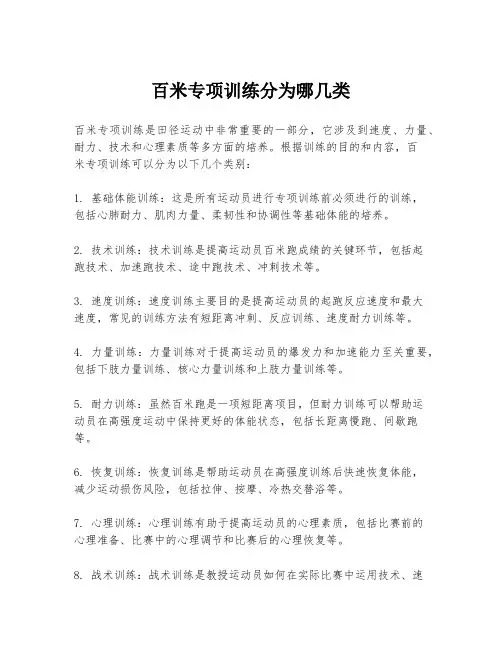 百米专项训练分为哪几类

百米专项训练是田径运动中非常重要的一部分，它涉及到速度、力量、耐力、技术和心理素质等多方面的培养。根据训练的目的和内容，百米专项训练可以分为以下几个类别：

1. 基础体能训练：这是所有运动员进行专项训练前必须进行的训练，包括心肺耐力、肌肉力量、柔韧性和协调性等基础体能的培养。

2. 技术训练：技术训练是提高运动员百米跑成绩的关键环节，包括起跑技术、加速跑技术、途中跑技术、冲刺技术等。

3. 速度训练：速度训练主要目的是提高运动员的起跑反应速度和最大速度，常见的训练方法有短距离冲刺、反应训练、速度耐力训练等。

4. 力量训练：力量训练对于提高运动员的爆发力和加速能力至关重要，包括下肢力量训练、核心力量训练和上肢力量训练等。

5. 耐力训练：虽然百米跑是一项短距离项目，但耐力训练可以帮助运动员在高强度运动中保持更好的体能状态，包括长距离慢跑、间歇跑等。

6. 恢复训练：恢复训练是帮助运动员在高强度训练后快速恢复体能，减少运动损伤风险，包括拉伸、按摩、冷热交替浴等。

7. 心理训练：心理训练有助于提高运动员的心理素质，包括比赛前的心理准备、比赛中的心理调节和比赛后的心理恢复等。

8. 战术训练：战术训练是教授运动员如何在实际比赛中运用技术、速